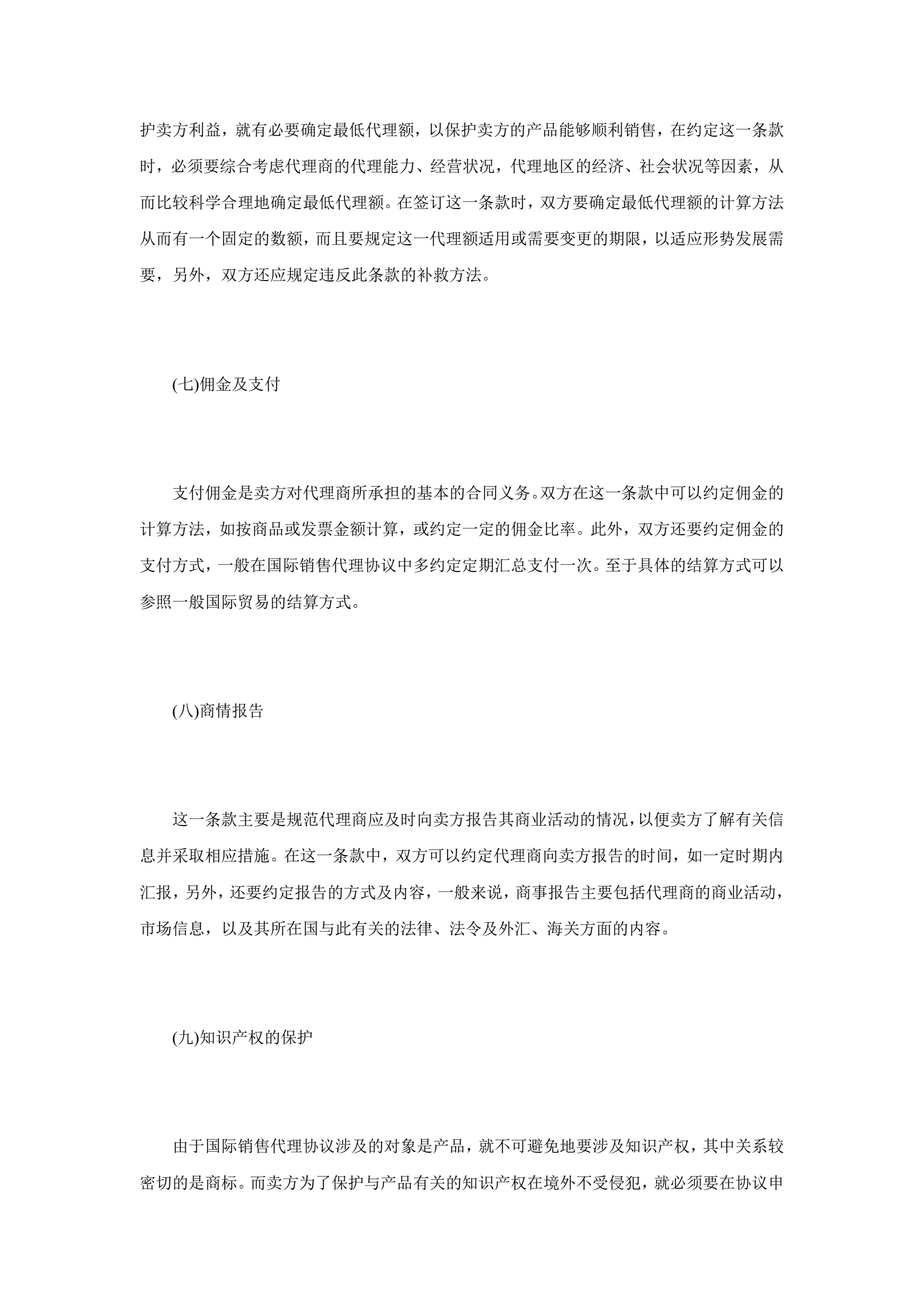 护卖方利益，就有必要确定最低代理额，以保护卖方的产品能够顺利销售，在约定这一条款时，必须要综合考虑代理商的代理能力、经营状况，代理地区的经济、社会状况等因素，从而比较科学合理地确定最低代理额。在签订这一条款时，双方要确定最低代理额的计算方法从而有一个固定的数额，而且要规定这一代理额适用或需要变更的期限，以适应形势发展需要，另外，双方还应规定违反此条款的补救方法。

(七)佣金及支付

支付佣金是卖方对代理商所承担的基本的合同义务。双方在这一条款中可以约定佣金的计算方法，如按商品或发票金额计算，或约定一定的佣金比率。此外，双方还要约定佣金的支付方式，一般在国际销售代理协议中多约定定期汇总支付一次。至于具体的结算方式可以参照一般国际贸易的结算方式。

(八)商情报告

这一条款主要是规范代理商应及时向卖方报告其商业活动的情况，以便卖方了解有关信息并采取相应措施。在这一条款中，双方可以约定代理商向卖方报告的时间，如一定时期内汇报，另外，还要约定报告的方式及内容，一般来说，商事报告主要包括代理商的商业活动，市场信息，以及其所在国与此有关的法律、法令及外汇、海关方面的内容。

(九)知识产权的保护

由于国际销售代理协议涉及的对象是产品，就不可避免地要涉及知识产权，其中关系较密切的是商标。而卖方为了保护与产品有关的知识产权在境外不受侵犯，就必须要在协议申